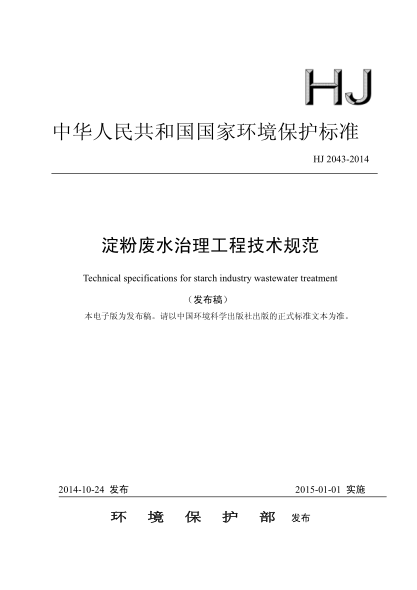 HJ

中华人民共和国国家环境保护标准

HJ 2043-2014

淀粉废水治理工程技术规范

Technical specifications for starch industry wastewater treatment

（发布稿）

本电子版为发布稿。请以中国环境科学出版社出版的正式标准文本为准。

2014-10-24 发布　　2015-01-01 实施

环　境　保　护　部　发布